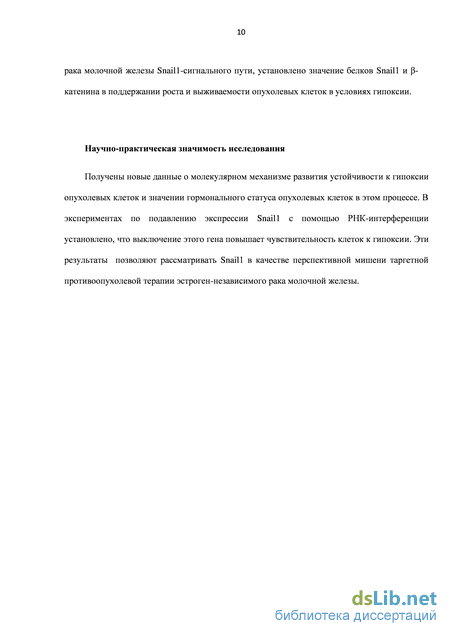 10

рака молочной железы Snail1-сигнального пути, установлено значение белков Snail1 и β-катенина в поддержании роста и выживаемости опухолевых клеток в условиях гипоксии.

Научно-практическая значимость исследования

Получены новые данные о молекулярном механизме развития устойчивости к гипоксии опухолевых клеток и значении гормонального статуса опухолевых клеток в этом процессе. В экспериментах по подавлению экспрессии Snail1 с помощью РНК-интерференции установлено, что выключение этого гена повышает чувствительность клеток к гипоксии. Эти результаты позволяют рассматривать Snail1 в качестве перспективной мишени таргетной противоопухолевой терапии эстроген-независимого рака молочной железы.

dsLib.net
библиотека диссертаций